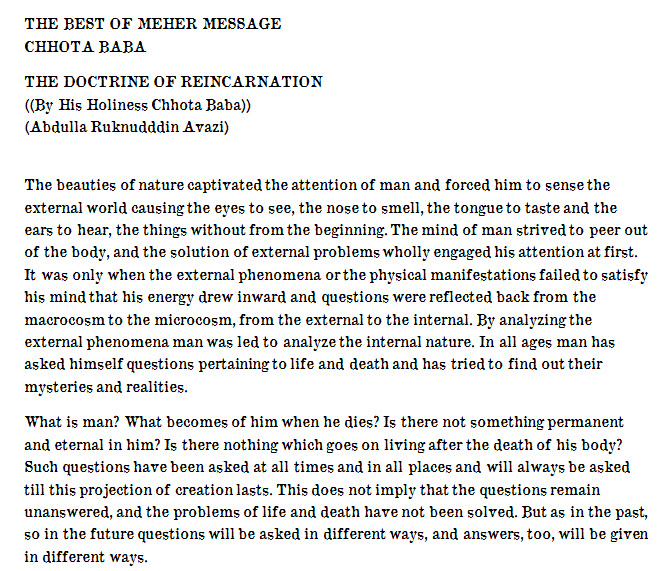 THE BEST OF MEHER MESSAGE
CHHOTA BABA

THE DOCTRINE OF REINCARNATION
((By His Holiness Chhota Baba))
(Abdulla Ruknudddin Avazi)

The beauties of nature captivated the attention of man and forced him to sense the external world causing the eyes to see, the nose to smell, the tongue to taste and the ears to hear, the things without from the beginning. The mind of man strived to peer out of the body, and the solution of external problems wholly engaged his attention at first. It was only when the external phenomena or the physical manifestations failed to satisfy his mind that his energy drew inward and questions were reflected back from the macrocosm to the microcosm, from the external to the internal. By analyzing the external phenomena man was led to analyze the internal nature. In all ages man has asked himself questions pertaining to life and death and has tried to find out their mysteries and realities.

What is man? What becomes of him when he dies? Is there not something permanent and eternal in him? Is there nothing which goes on living after the death of his body? Such questions have been asked at all times and in all places and will always be asked till this projection of creation lasts. This does not imply that the questions remain unanswered, and the problems of life and death have not been solved. But as in the past, so in the future questions will be asked in different ways, and answers, too, will be given in different ways.